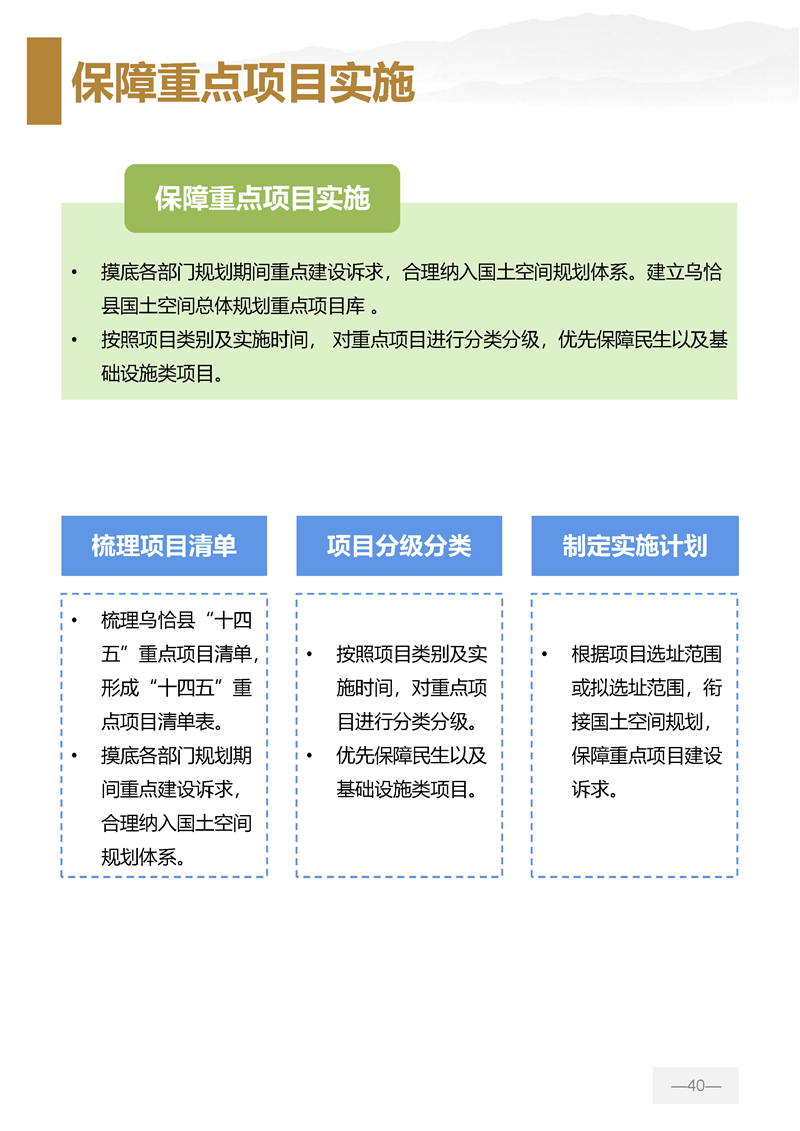 保障重点项目实施

保障重点项目实施

• 摸底各部门规划期间重点建设诉求，合理纳入国土空间规划体系。建立乌恰县国土空间总体规划重点项目库 。
• 按照项目类别及实施时间， 对重点项目进行分类分级，优先保障民生以及基础设施类项目。

梳理项目清单

• 梳理乌恰县“十四五”重点项目清单，形成“十四五”重点项目清单表。
• 摸底各部门规划期间重点建设诉求，合理纳入国土空间规划体系。

项目分级分类

• 按照项目类别及实施时间，对重点项目进行分类分级。
• 优先保障民生以及基础设施类项目。

制定实施计划

• 根据项目选址范围或拟选址范围，衔接国土空间规划，保障重点项目建设诉求。

—40—